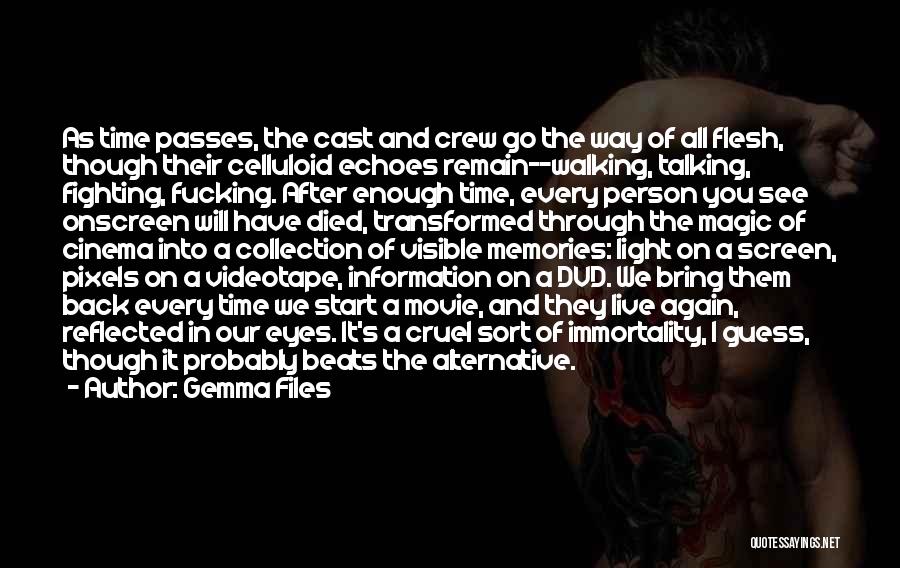 As time passes, the cast and crew go the way of all flesh, though their celluloid echoes remain--walking, talking, fighting, fucking. After enough time, every person you see onscreen will have died, transformed through the magic of cinema into a collection of visible memories: light on a screen, pixels on a videotape, information on a DVD. We bring them back every time we start a movie, and they live again, reflected in our eyes. It's a cruel sort of immortality, I guess, though it probably beats the alternative.
- Author: Gemma Files

QUOTESSAYINGS.NET